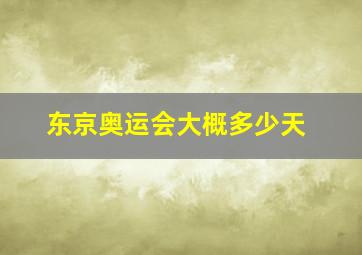 东京奥运会大概多少天